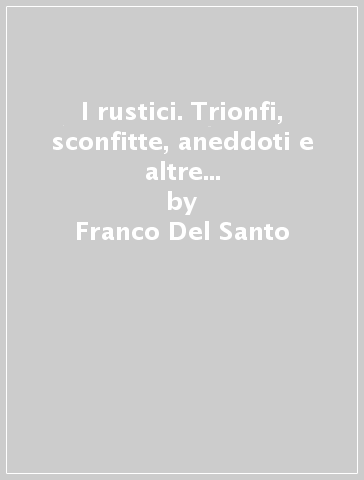 I rustici. Trionfi, sconfitte, aneddoti e altre...
by
Franco Del Santo